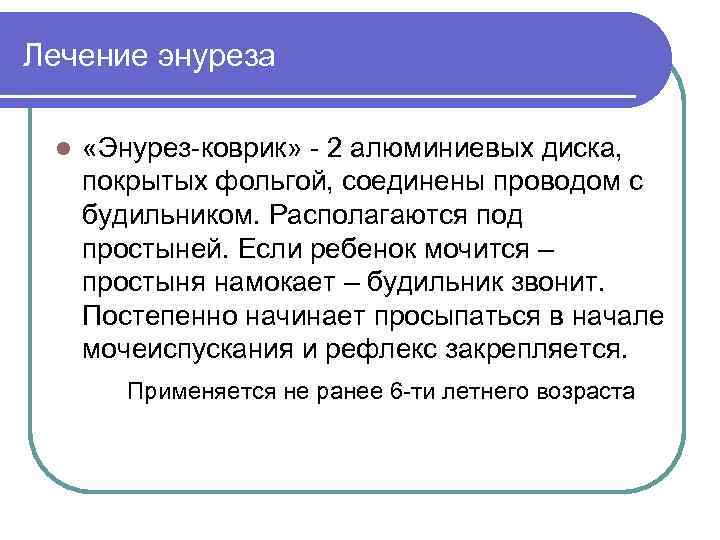 Лечение энуреза

«Энурез-коврик» - 2 алюминиевых диска, покрытых фольгой, соединены проводом с будильником. Располагаются под простыней. Если ребенок мочится – простыня намокает – будильник звонит. Постепенно начинает просыпаться в начале мочеиспускания и рефлекс закрепляется.

Применяется не ранее 6-ти летнего возраста